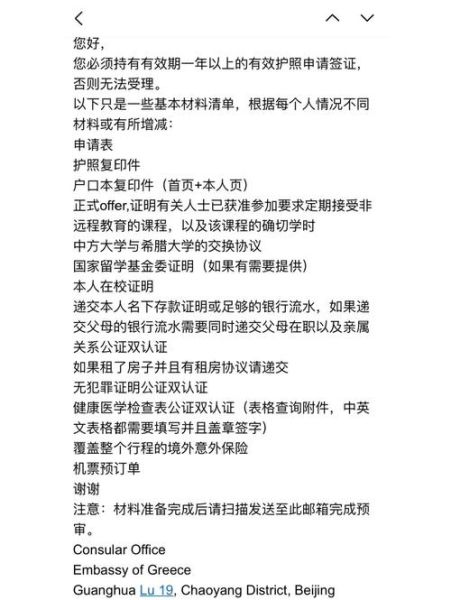 您好，
您必须持有有效期一年以上的有效护照申请签证，否则无法受理。
以下只是一些基本材料清单，根据每个人情况不同材料或有所增减：
申请表
护照复印件
户口本复印件（首页+本人页）
正式offer,证明有关人士已获准参加要求定期接受非远程教育的课程，以及该课程的确切学时
中方大学与希腊大学的交换协议
国家留学基金委证明（如果有需要提供）
本人在校证明
递交本人名下存款证明或足够的银行流水，如果递交父母的银行流水需要同时递交父母在职以及亲属关系公证双认证
如果租了房子并且有租房协议请递交
无犯罪证明公证双认证
健康医学检查表公证双认证（表格查询附件，中英文表格都需要填写并且盖章签字）
覆盖整个行程的境外意外保险
机票预订单
谢谢
注意：材料准备完成后请扫描发送至此邮箱完成预审。
Consular Office
Embassy of Greece
Guanghua Lu 19, Chaoyang District, Beijing